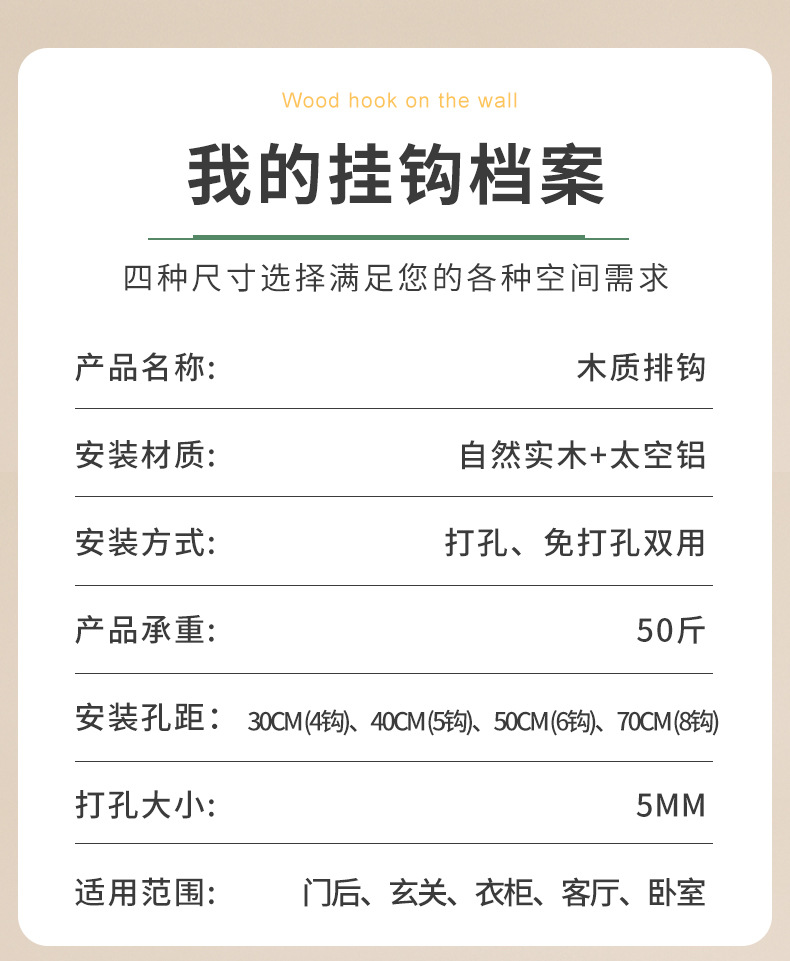 Wood hook on the wall

我的挂钩档案

四种尺寸选择满足您的各种空间需求

产品名称: 木质排钩

安装材质: 自然实木+太空铝

安装方式: 打孔、免打孔双用

产品承重: 50斤

安装孔距: 30CM(4钩)、40CM(5钩)、50CM(6钩)、70CM(8钩)

打孔大小: 5MM

适用范围: 门后、玄关、衣柜、客厅、卧室